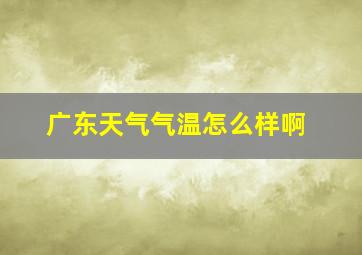 广东天气气温怎么样啊